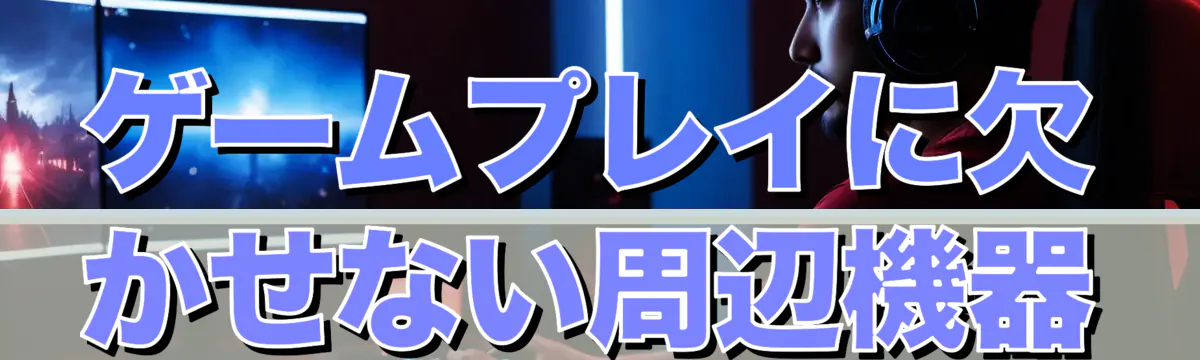 ゲームプレイに欠かせない周辺機器